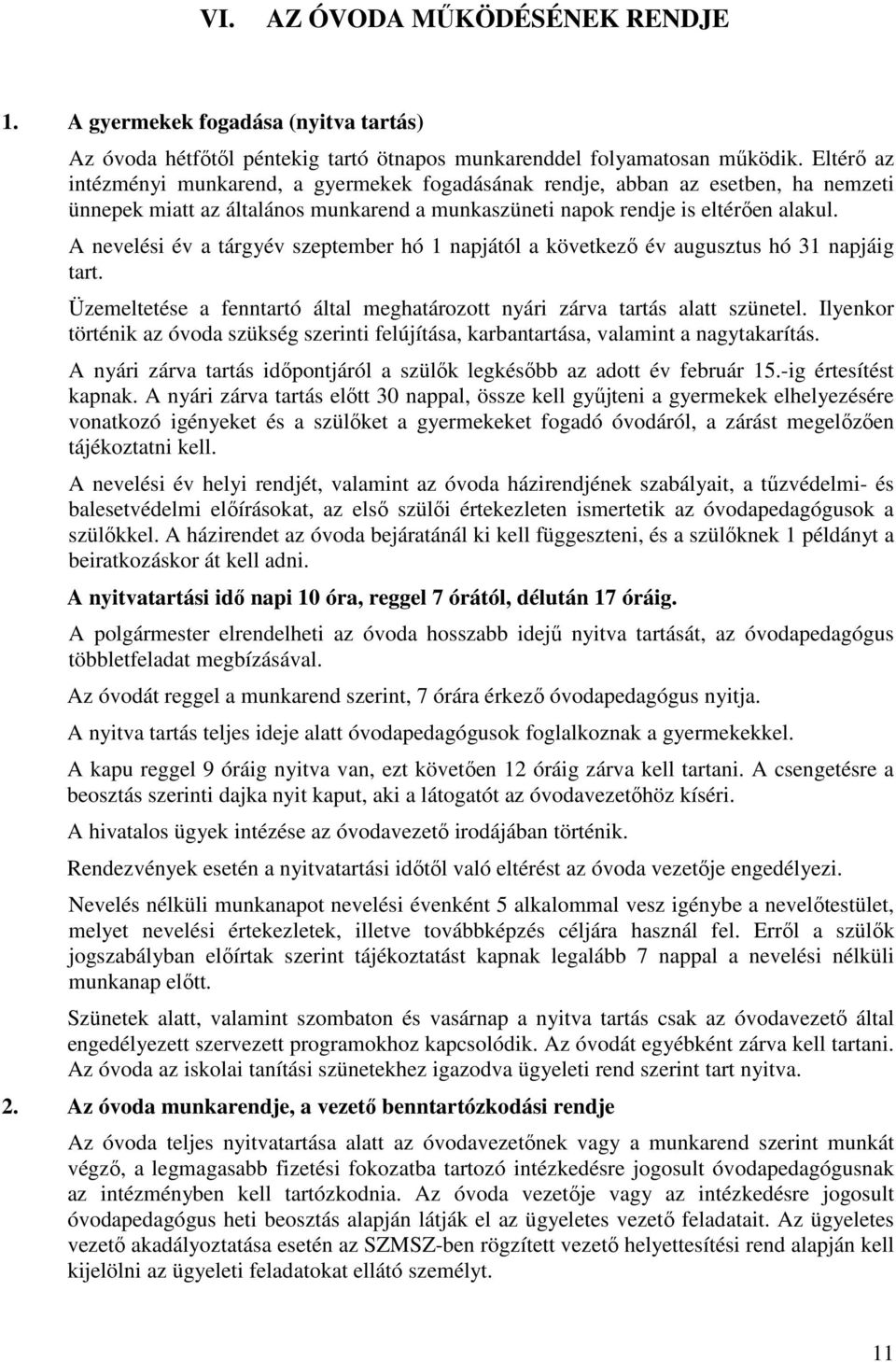 VI. AZ ÓVODA MŰKÖDÉSÉNEK RENDJE

1. A gyermekek fogadása (nyitva tartás)

Az óvoda hétfőtől péntekig tartó ötnapos munkarenddel folyamatosan működik. Eltérő az intézményi munkarend, a gyermekek fogadásának rendje, abban az esetben, ha nemzeti ünnepek miatt az általános munkarend a munkaszüneti napok rendje is eltérően alakul.

A nevelési év a tárgyév szeptember hó 1 napjától a következő év augusztus hó 31 napjáig tart.

Üzemeltetése a fenntartó által meghatározott nyári zárva tartás alatt szünetel. Ilyenkor történik az óvoda szükség szerinti felújítása, karbantartása, valamint a nagytakarítás.

A nyári zárva tartás időpontjáról a szülők legkésőbb az adott év február 15.-ig értesítést kapnak. A nyári zárva tartás előtt 30 nappal, össze kell gyűjteni a gyermekek elhelyezésére vonatkozó igényeket és a szülőket a gyermekeket fogadó óvodáról, a zárást megelőzően tájékoztatni kell.

A nevelési év helyi rendjét, valamint az óvoda házirendjének szabályait, a tűzvédelmi- és balesetvédelmi előírásokat, az első szülői értekezleten ismertetik az óvodapedagógusok a szülőkkel. A házirendet az óvoda bejáratánál ki kell függeszteni, és a szülőknek 1 példányt a beiratkozáskor át kell adni.

A nyitvatartási idő napi 10 óra, reggel 7 órától, délután 17 óráig.

A polgármester elrendelheti az óvoda hosszabb idejű nyitva tartását, az óvodapedagógus többletfeladat megbízásával.

Az óvodát reggel a munkarend szerint, 7 órára érkező óvodapedagógus nyitja.

A nyitva tartás teljes ideje alatt óvodapedagógusok foglalkoznak a gyermekekkel.

A kapu reggel 9 óráig nyitva van, ezt követően 12 óráig zárva kell tartani. A csengetésre a beosztás szerinti dajka nyit kaput, aki a látogatót az óvodavezetőhöz kíséri.

A hivatalos ügyek intézése az óvodavezető irodájában történik.

Rendezvények esetén a nyitvatartási időtől való eltérést az óvoda vezetője engedélyezi.

Nevelés nélküli munkanapot nevelési évenként 5 alkalommal vesz igénybe a nevelőtestület, melyet nevelési értekezletek, illetve továbbképzés céljára használ fel. Erről a szülők jogszabályban előírtak szerint tájékoztatást kapnak legalább 7 nappal a nevelési nélküli munkanap előtt.

Szünetek alatt, valamint szombaton és vasárnap a nyitva tartás csak az óvodavezető által engedélyezett szervezett programokhoz kapcsolódik. Az óvodát egyébként zárva kell tartani. Az óvoda az iskolai tanítási szünetekhez igazodva ügyeleti rend szerint tart nyitva.

2. Az óvoda munkarendje, a vezető benntartózkodási rendje

Az óvoda teljes nyitvatartása alatt az óvodavezetőnek vagy a munkarend szerint munkát végző, a legmagasabb fizetési fokozatba tartozó intézkedésre jogosult óvodapedagógusnak az intézményben kell tartózkodnia. Az óvoda vezetője vagy az intézkedésre jogosult óvodapedagógus heti beosztás alapján látják el az ügyeletes vezető feladatait. Az ügyeletes vezető akadályoztatása esetén az SZMSZ-ben rögzített vezető helyettesítési rend alapján kell kijelölni az ügyeleti feladatokat ellátó személyt.

11